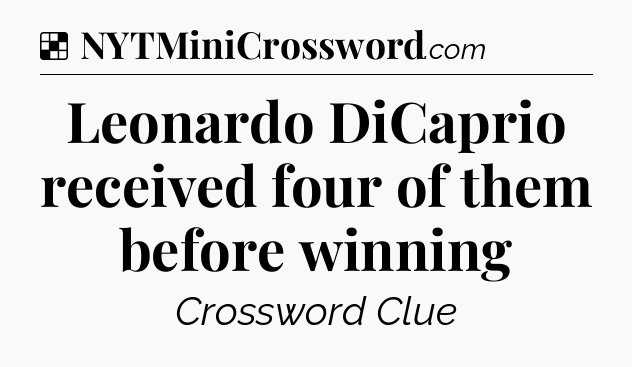 NYTMiniCrossword.com

Leonardo DiCaprio received four of them before winning

Crossword Clue